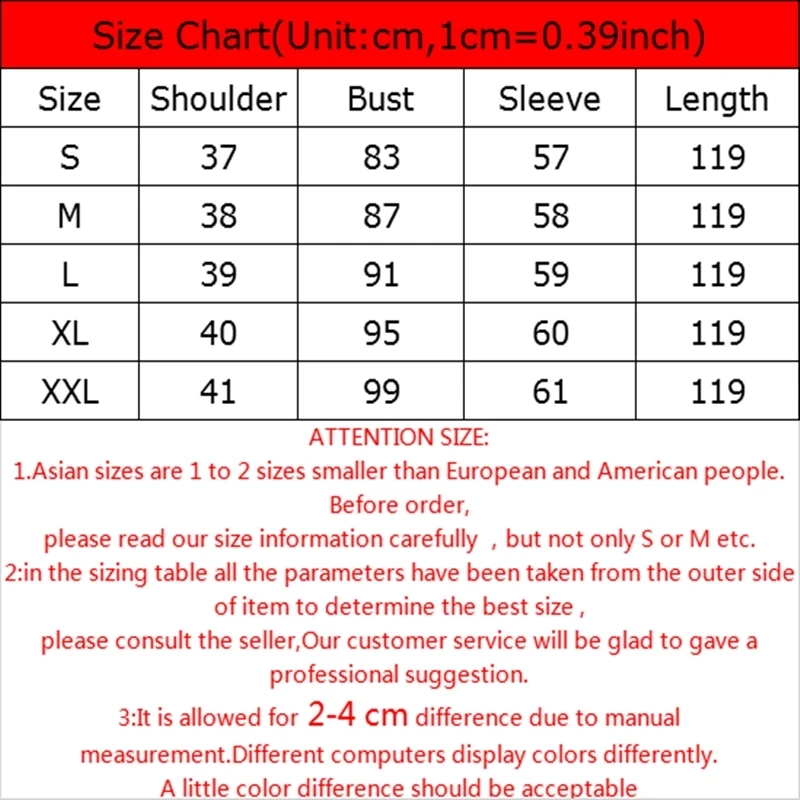 Size Chart(Unit:cm,1cm=0.39inch)

| Size | Shoulder | Bust | Sleeve | Length |
|---|---|---|---|---|
| S | 37 | 83 | 57 | 119 |
| M | 38 | 87 | 58 | 119 |
| L | 39 | 91 | 59 | 119 |
| XL | 40 | 95 | 60 | 119 |
| XXL | 41 | 99 | 61 | 119 |

ATTENTION SIZE:
1.Asian sizes are 1 to 2 sizes smaller than European and American people. Before order,
please read our size information carefully , but not only S or M etc.
2:in the sizing table all the parameters have been taken from the outer side of item to determine the best size ,
please consult the seller,Our customer service will be glad to gave a professional suggestion.
3:It is allowed for 2-4 cm difference due to manual measurement.Different computers display colors differently.
A little color difference should be acceptable